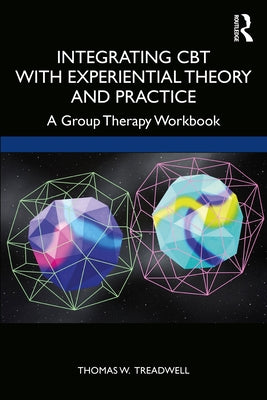 ROUTLEDGE

INTEGRATING CBT WITH EXPERIENTIAL THEORY AND PRACTICE

A Group Therapy Workbook

THOMAS W. TREADWELL